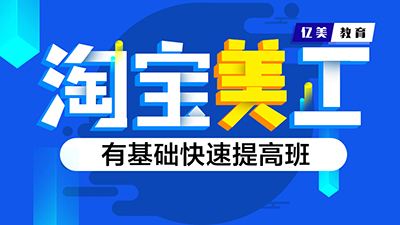 亿美 教育

淘宝美工

有基础快速提高班